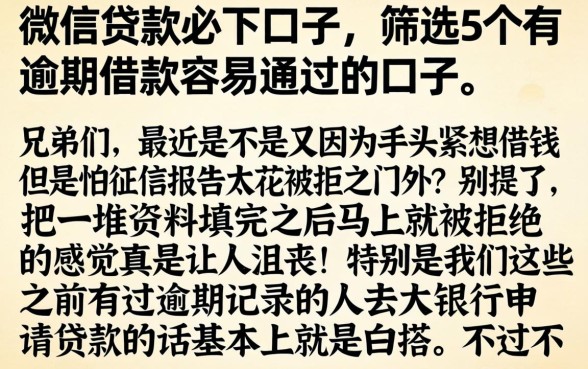 微信贷款必下口子，筛选5个有逾期借款容易通过的口子。

兄弟们，最近是不是又因为手头紧想借钱但是怕征信报告太花被拒之门外？别提了，把一堆资料填完之后马上就被拒绝的感觉真是让人沮丧！特别是我们这些之前有过逾期记录的人去大银行申请贷款的话基本上就是白搭。不过不